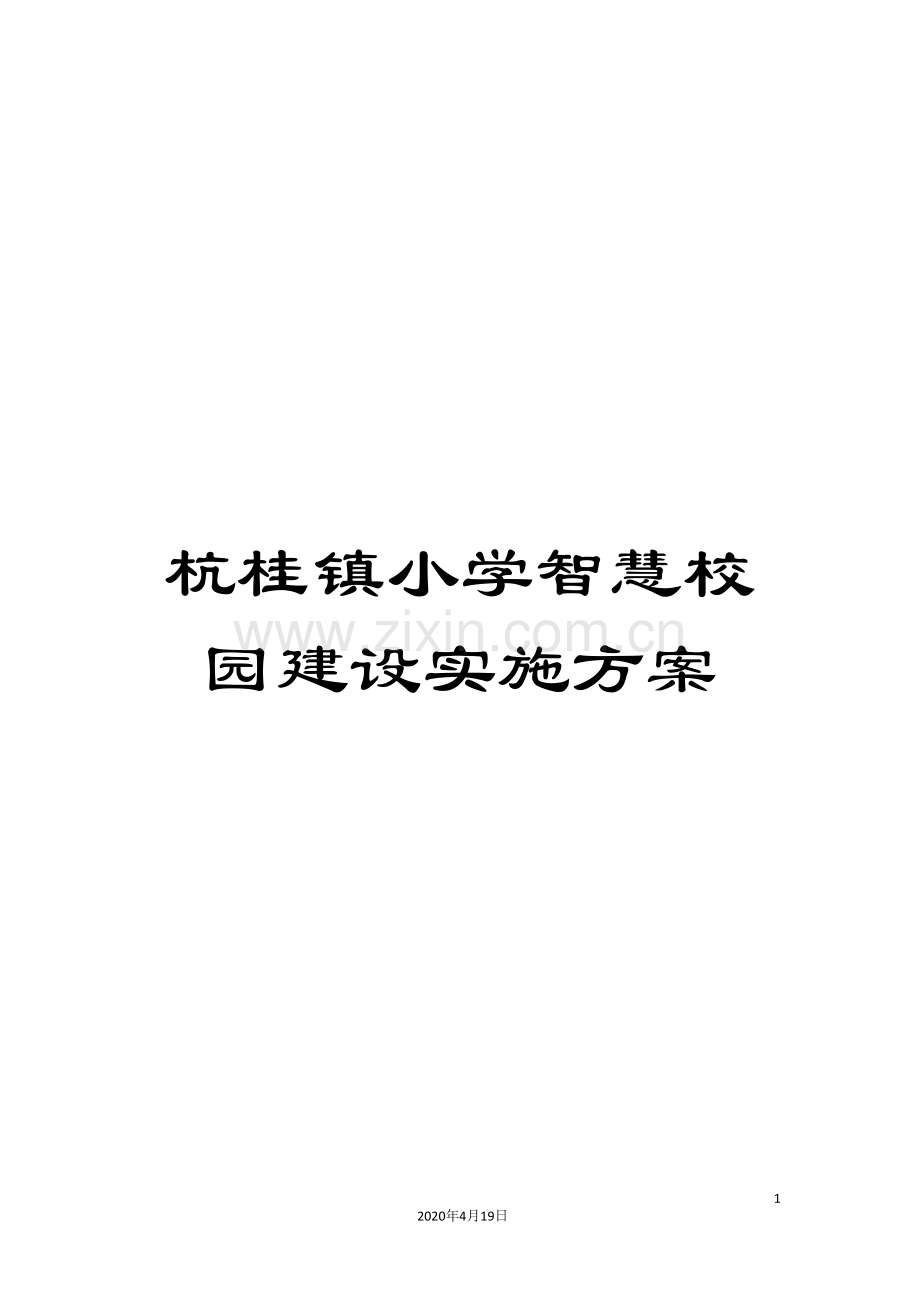 杭桂镇小学智慧校园建设实施方案

www.zixin.com.cn

1

2020年4月19日